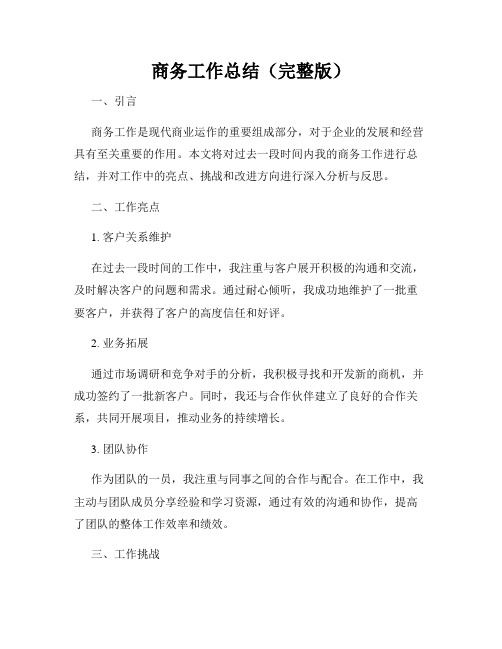 商务工作总结（完整版）

一、引言

商务工作是现代商业运作的重要组成部分，对于企业的发展和经营具有至关重要的作用。本文将对过去一段时间内我的商务工作进行总结，并对工作中的亮点、挑战和改进方向进行深入分析与反思。

二、工作亮点

1. 客户关系维护

在过去一段时间的工作中，我注重与客户展开积极的沟通和交流，及时解决客户的问题和需求。通过耐心倾听，我成功地维护了一批重要客户，并获得了客户的高度信任和好评。

2. 业务拓展

通过市场调研和竞争对手的分析，我积极寻找和开发新的商机，并成功签约了一批新客户。同时，我还与合作伙伴建立了良好的合作关系，共同开展项目，推动业务的持续增长。

3. 团队协作

作为团队的一员，我注重与同事之间的合作与配合。在工作中，我主动与团队成员分享经验和学习资源，通过有效的沟通和协作，提高了团队的整体工作效率和绩效。

三、工作挑战